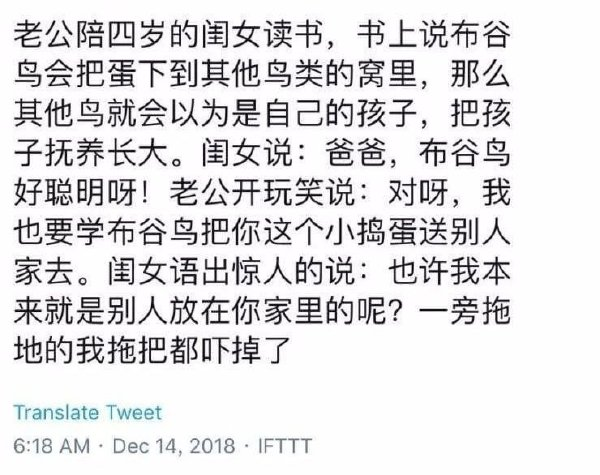 老公陪四岁的闺女读书，书上说布谷鸟会把蛋下到其他鸟类的窝里，那么其他鸟就会以为是自己的孩子，把孩子抚养长大。闺女说：爸爸，布谷鸟好聪明呀！老公开玩笑说：对呀，我也要学布谷鸟把你这个小捣蛋送别人家去。闺女语出惊人的说：也许我本来就是别人放在你家里的呢？一旁拖地的我拖把都吓掉了

Translate Tweet

6:18 AM · Dec 14, 2018 · IFTTT